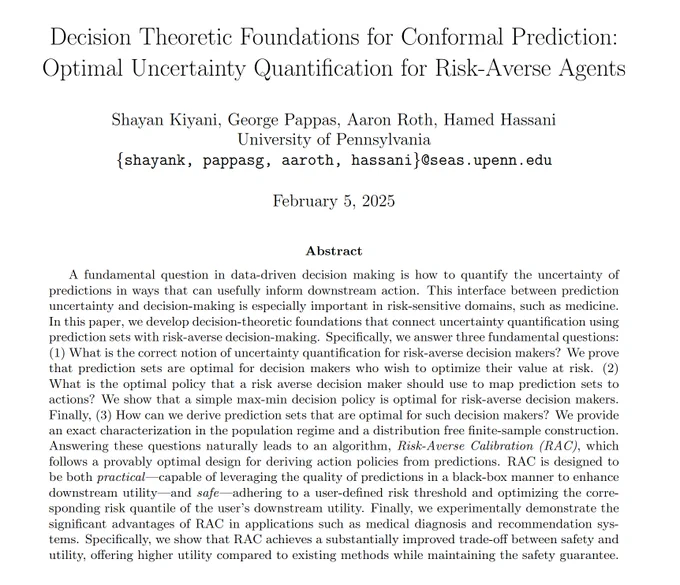 Decision Theoretic Foundations for Conformal Prediction: Optimal Uncertainty Quantification for Risk-Averse Agents

Shayan Kiyani, George Pappas, Aaron Roth, Hamed Hassani
University of Pennsylvania
{shayank, pappasg, aaroth, hassani}@seas.upenn.edu

February 5, 2025

Abstract

A fundamental question in data-driven decision making is how to quantify the uncertainty of predictions in ways that can usefully inform downstream action. This interface between prediction uncertainty and decision-making is especially important in risk-sensitive domains, such as medicine. In this paper, we develop decision-theoretic foundations that connect uncertainty quantification using prediction sets with risk-averse decision-making. Specifically, we answer three fundamental questions: (1) What is the correct notion of uncertainty quantification for risk-averse decision makers? We prove that prediction sets are optimal for decision makers who wish to optimize their value at risk. (2) What is the optimal policy that a risk averse decision maker should use to map prediction sets to actions? We show that a simple max-min decision policy is optimal for risk-averse decision makers. Finally, (3) How can we derive prediction sets that are optimal for such decision makers? We provide an exact characterization in the population regime and a distribution free finite-sample construction. Answering these questions naturally leads to an algorithm, Risk-Averse Calibration (RAC), which follows a provably optimal design for deriving action policies from predictions. RAC is designed to be both practical—capable of leveraging the quality of predictions in a black-box manner to enhance downstream utility—and safe—adhering to a user-defined risk threshold and optimizing the corresponding risk quantile of the user's downstream utility. Finally, we experimentally demonstrate the significant advantages of RAC in applications such as medical diagnosis and recommendation systems. Specifically, we show that RAC achieves a substantially improved trade-off between safety and utility, offering higher utility compared to existing methods while maintaining the safety guarantee.